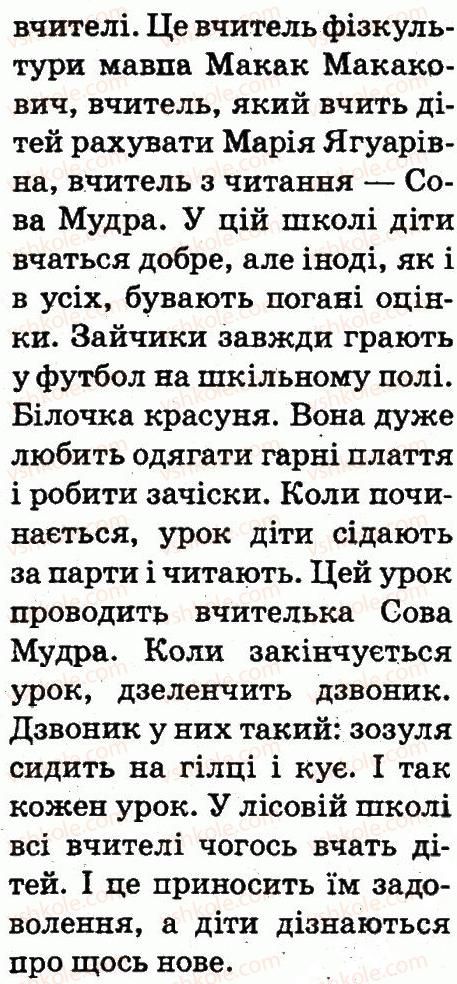 вчителі. Це вчитель фізкультури мавпа Макак Макакович, вчитель, який вчить дітей рахувати Марія Ягуарівна, вчитель з читання — Сова Мудра. У цій школі діти вчаться добре, але іноді, як і в усіх, бувають погані оцінки. Зайчики завжди грають у футбол на шкільному полі. Білочка красуня. Вона дуже любить одягати гарні плаття і робити зачіски. Коли починається, урок діти сідають за парти і читають. Цей урок проводить вчителька Сова Мудра. Коли закінчується урок, дзеленчить дзвоник. Дзвоник у них такий: зозуля сидить на гілці і кує. І так кожен урок. У лісовій школі всі вчителі чогось вчать дітей. І це приносить їм задоволення, а діти дізнаються про щось нове.

vshkole.com